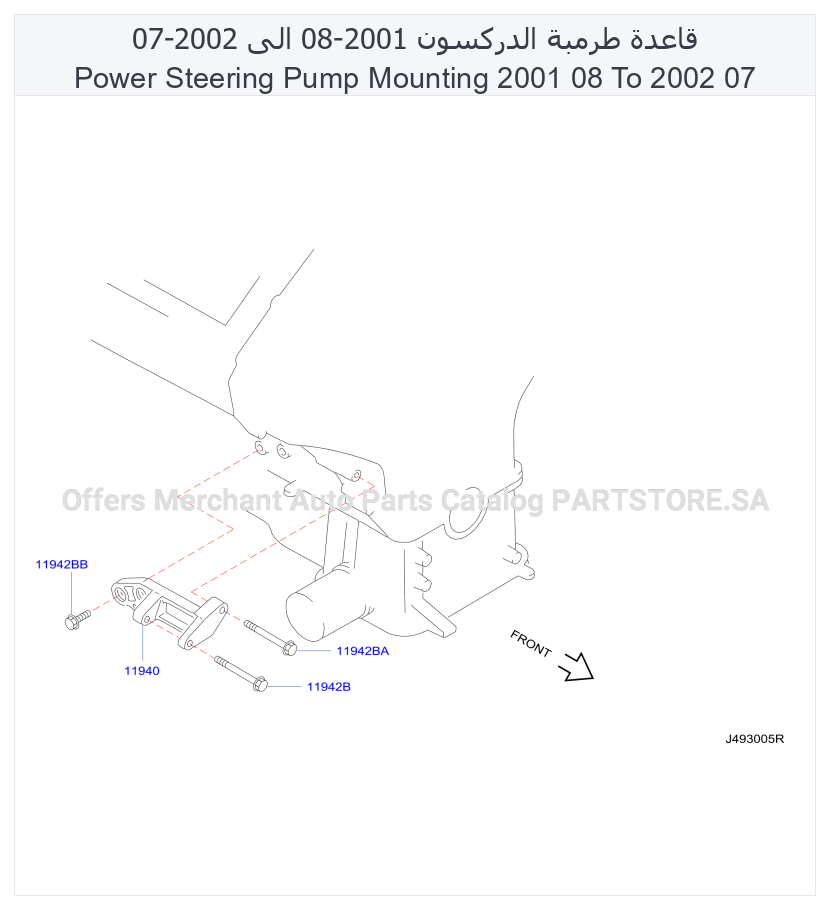 قاعدة طرمبة الدركسون 2001-08 الى 2002-07
Power Steering Pump Mounting 2001 08 To 2002 07

Offers Merchant Auto Parts Catalog PARTSTORE.SA

11942BB
11940
11942BA
11942B
FRONT
J493005R